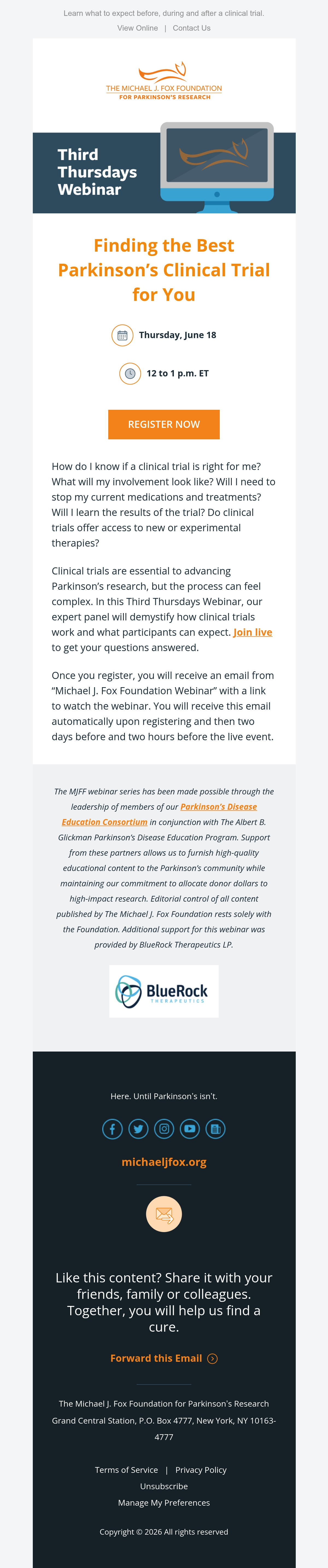 Learn what to expect before, during and after a clinical trial.

View Online | Contact Us

THE MICHAEL J. FOX FOUNDATION
FOR PARKINSON'S RESEARCH

Third Thursdays Webinar

Finding the Best Parkinson's Clinical Trial for You

Thursday, June 18

12 to 1 p.m. ET

REGISTER NOW

How do I know if a clinical trial is right for me? What will my involvement look like? Will I need to stop my current medications and treatments? Will I learn the results of the trial? Do clinical trials offer access to new or experimental therapies?

Clinical trials are essential to advancing Parkinson's research, but the process can feel complex. In this Third Thursdays Webinar, our expert panel will demystify how clinical trials work and what participants can expect. Join live to get your questions answered.

Once you register, you will receive an email from "Michael J. Fox Foundation Webinar" with a link to watch the webinar. You will receive this email automatically upon registering and then two days before and two hours before the live event.

The MJFF webinar series has been made possible through the leadership of members of our Parkinson's Disease Education Consortium in conjunction with The Albert B. Glickman Parkinson's Disease Education Program. Support from these partners allows us to furnish high-quality educational content to the Parkinson's community while maintaining our commitment to allocate donor dollars to high-impact research. Editorial control of all content published by The Michael J. Fox Foundation rests solely with the Foundation. Additional support for this webinar was provided by BlueRock Therapeutics LP.

BlueRock
THERAPEUTICS

Here. Until Parkinson's isn't.

michaeljfox.org

Like this content? Share it with your friends, family or colleagues. Together, you will help us find a cure.

Forward this Email

The Michael J. Fox Foundation for Parkinson's Research
Grand Central Station, P.O. Box 4777, New York, NY 10163-4777

Terms of Service | Privacy Policy
Unsubscribe
Manage My Preferences

Copyright © 2026 All rights reserved